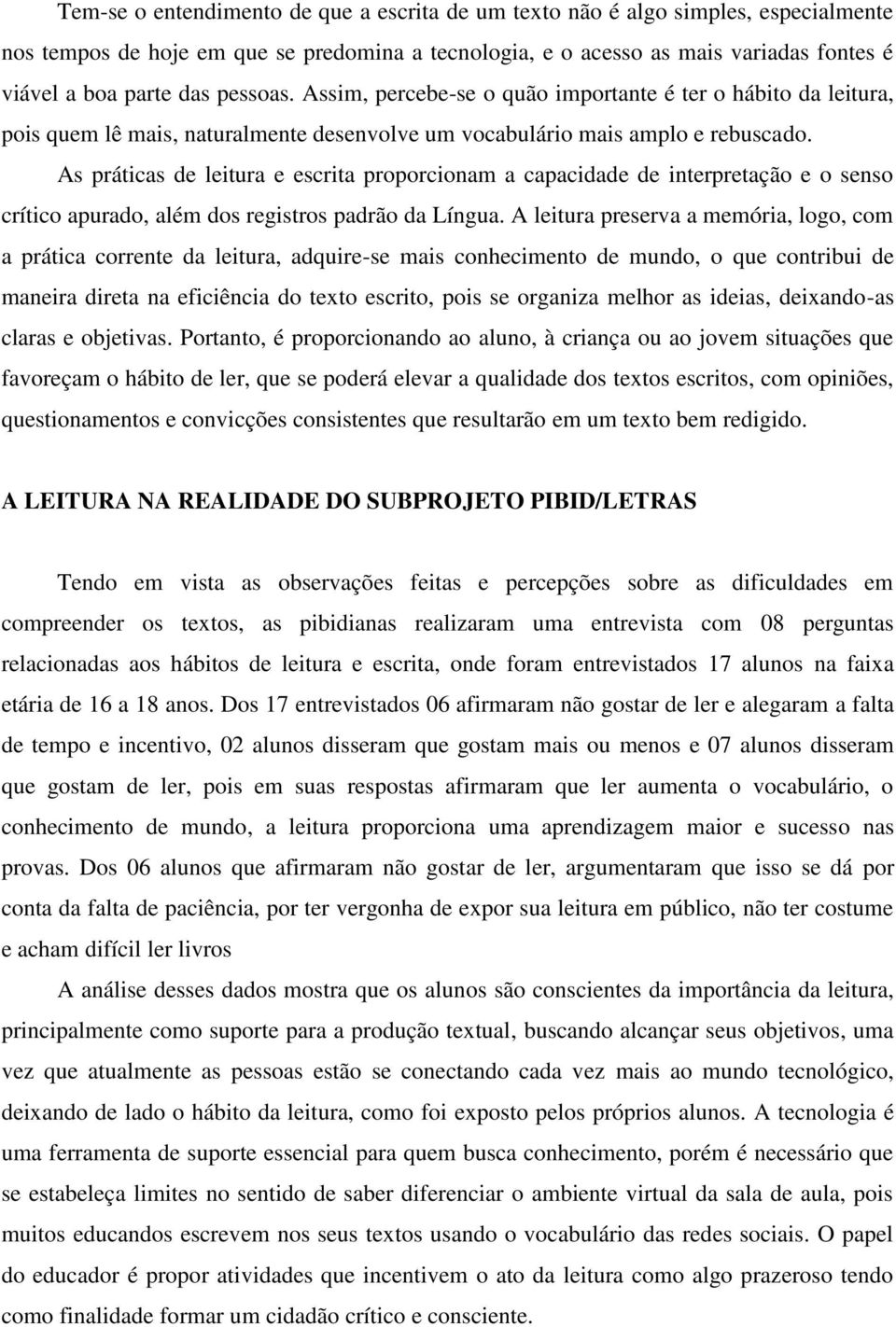 Tem-se o entendimento de que a escrita de um texto não é algo simples, especialmente nos tempos de hoje em que se predomina a tecnologia, e o acesso as mais variadas fontes é viável a boa parte das pessoas. Assim, percebe-se o quão importante é ter o hábito da leitura, pois quem lê mais, naturalmente desenvolve um vocabulário mais amplo e rebuscado.

As práticas de leitura e escrita proporcionam a capacidade de interpretação e o senso crítico apurado, além dos registros padrão da Língua. A leitura preserva a memória, logo, com a prática corrente da leitura, adquire-se mais conhecimento de mundo, o que contribui de maneira direta na eficiência do texto escrito, pois se organiza melhor as ideias, deixando-as claras e objetivas. Portanto, é proporcionando ao aluno, à criança ou ao jovem situações que favoreçam o hábito de ler, que se poderá elevar a qualidade dos textos escritos, com opiniões, questionamentos e convicções consistentes que resultarão em um texto bem redigido.

A LEITURA NA REALIDADE DO SUBPROJETO PIBID/LETRAS

Tendo em vista as observações feitas e percepções sobre as dificuldades em compreender os textos, as pibidianas realizaram uma entrevista com 08 perguntas relacionadas aos hábitos de leitura e escrita, onde foram entrevistados 17 alunos na faixa etária de 16 a 18 anos. Dos 17 entrevistados 06 afirmaram não gostar de ler e alegaram a falta de tempo e incentivo, 02 alunos disseram que gostam mais ou menos e 07 alunos disseram que gostam de ler, pois em suas respostas afirmaram que ler aumenta o vocabulário, o conhecimento de mundo, a leitura proporciona uma aprendizagem maior e sucesso nas provas. Dos 06 alunos que afirmaram não gostar de ler, argumentaram que isso se dá por conta da falta de paciência, por ter vergonha de expor sua leitura em público, não ter costume e acham difícil ler livros

A análise desses dados mostra que os alunos são conscientes da importância da leitura, principalmente como suporte para a produção textual, buscando alcançar seus objetivos, uma vez que atualmente as pessoas estão se conectando cada vez mais ao mundo tecnológico, deixando de lado o hábito da leitura, como foi exposto pelos próprios alunos. A tecnologia é uma ferramenta de suporte essencial para quem busca conhecimento, porém é necessário que se estabeleça limites no sentido de saber diferenciar o ambiente virtual da sala de aula, pois muitos educandos escrevem nos seus textos usando o vocabulário das redes sociais. O papel do educador é propor atividades que incentivem o ato da leitura como algo prazeroso tendo como finalidade formar um cidadão crítico e consciente.